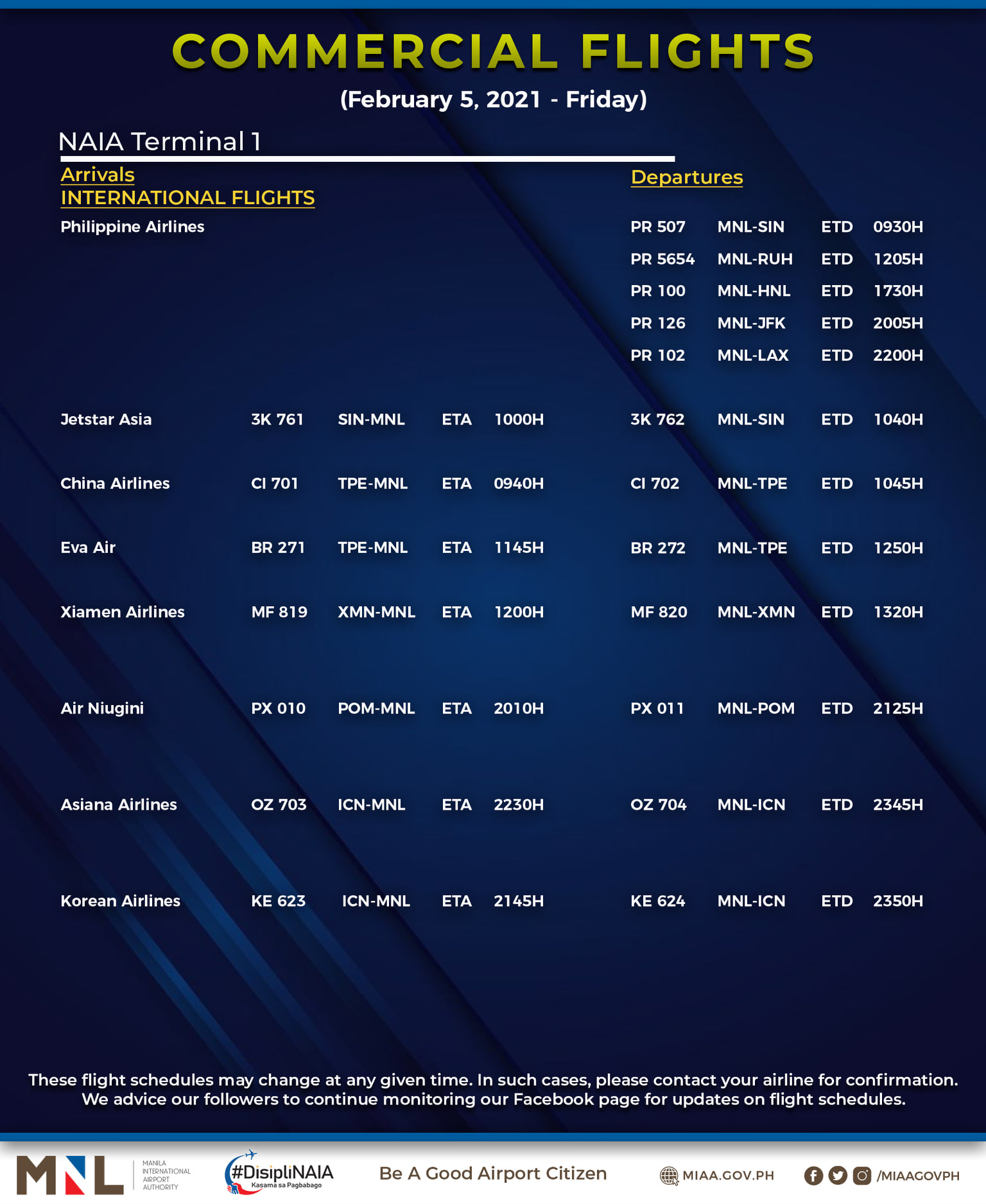 COMMERCIAL FLIGHTS

(February 5, 2021 - Friday)

NAIA Terminal 1

Arrivals
INTERNATIONAL FLIGHTS

Departures

| | | | | | | | | |
|---|---|---|---|---|---|---|---|---|
| Philippine Airlines | | | | | PR 507 | MNL-SIN | ETD | 0930H |
| | | | | | PR 5654 | MNL-RUH | ETD | 1205H |
| | | | | | PR 100 | MNL-HNL | ETD | 1730H |
| | | | | | PR 126 | MNL-JFK | ETD | 2005H |
| | | | | | PR 102 | MNL-LAX | ETD | 2200H |
| Jetstar Asia | 3K 761 | SIN-MNL | ETA | 1000H | 3K 762 | MNL-SIN | ETD | 1040H |
| China Airlines | CI 701 | TPE-MNL | ETA | 0940H | CI 702 | MNL-TPE | ETD | 1045H |
| Eva Air | BR 271 | TPE-MNL | ETA | 1145H | BR 272 | MNL-TPE | ETD | 1250H |
| Xiamen Airlines | MF 819 | XMN-MNL | ETA | 1200H | MF 820 | MNL-XMN | ETD | 1320H |
| Air Niugini | PX 010 | POM-MNL | ETA | 2010H | PX 011 | MNL-POM | ETD | 2125H |
| Asiana Airlines | OZ 703 | ICN-MNL | ETA | 2230H | OZ 704 | MNL-ICN | ETD | 2345H |
| Korean Airlines | KE 623 | ICN-MNL | ETA | 2145H | KE 624 | MNL-ICN | ETD | 2350H |

These flight schedules may change at any given time. In such cases, please contact your airline for confirmation. We advice our followers to continue monitoring our Facebook page for updates on flight schedules.

MNL MANILA INTERNATIONAL AIRPORT AUTHORITY

#DisipliNAIA Kasama sa Pagbabago

Be A Good Airport Citizen

MIAA.GOV.PH

/MIAAGOVPH